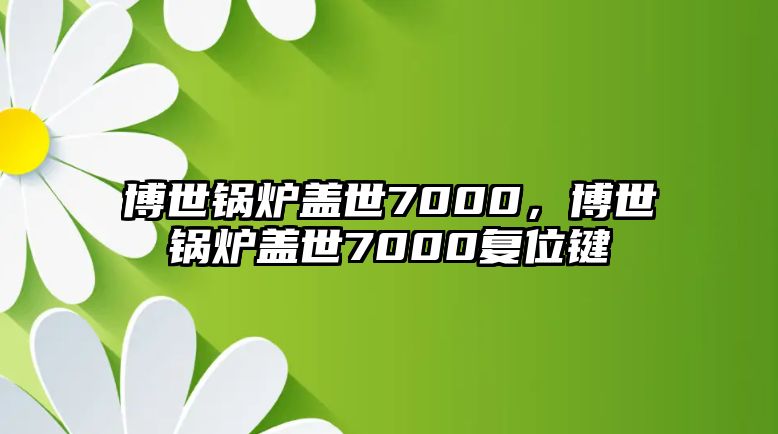 博世锅炉盖世7000，博世锅炉盖世7000复位键